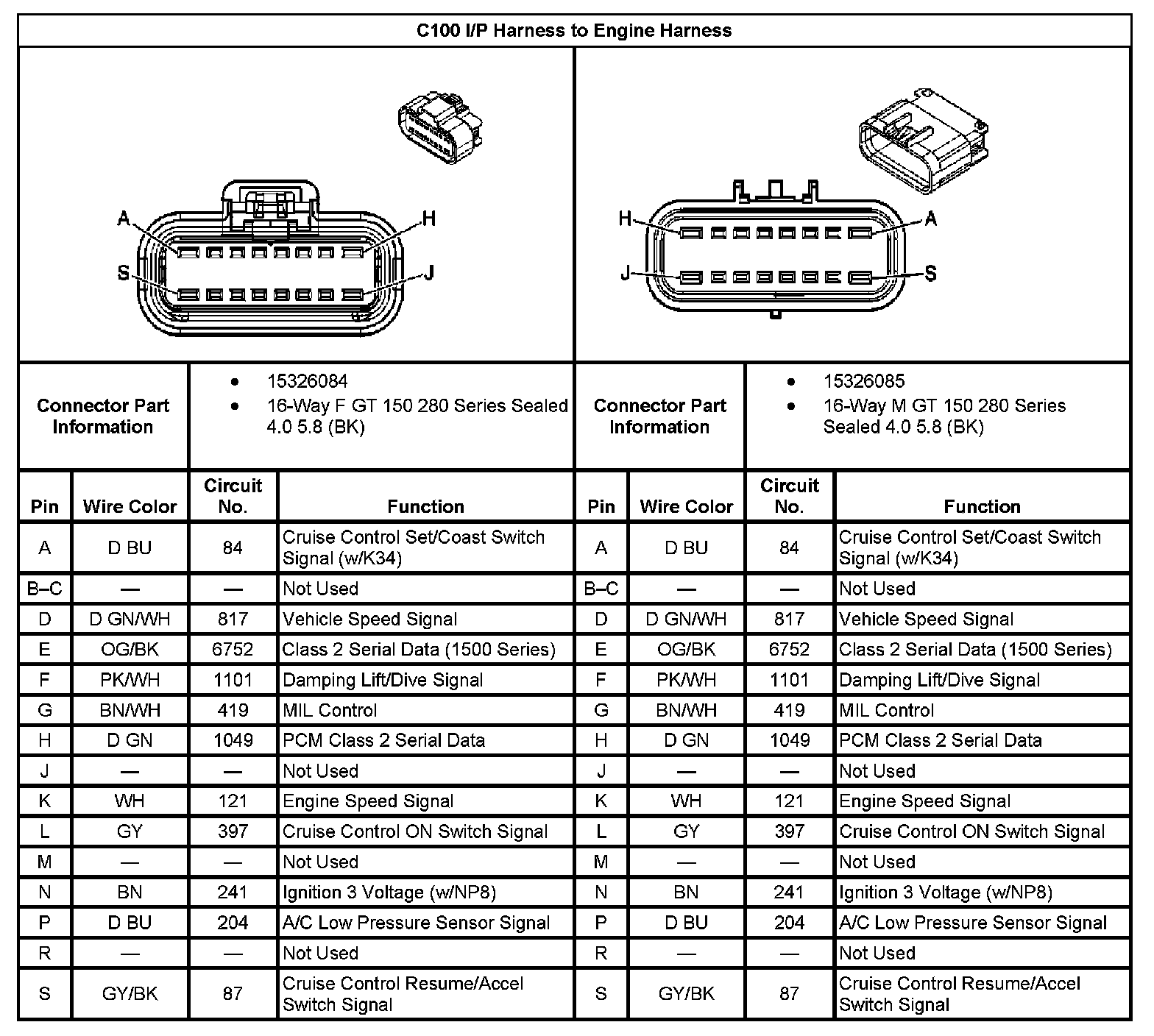 C100 I/P Harness to Engine Harness

A H S J

H A J S

| Connector Part Information | • 15326084 • 16-Way F GT 150 280 Series Sealed 4.0 5.8 (BK) | Connector Part Information | • 15326085 • 16-Way M GT 150 280 Series Sealed 4.0 5.8 (BK) |
|---|---|---|---|

| Pin | Wire Color | Circuit No. | Function | Pin | Wire Color | Circuit No. | Function |
|---|---|---|---|---|---|---|---|
| A | D BU | 84 | Cruise Control Set/Coast Switch Signal (w/K34) | A | D BU | 84 | Cruise Control Set/Coast Switch Signal (w/K34) |
| B–C | — | — | Not Used | B–C | — | — | Not Used |
| D | D GN/WH | 817 | Vehicle Speed Signal | D | D GN/WH | 817 | Vehicle Speed Signal |
| E | OG/BK | 6752 | Class 2 Serial Data (1500 Series) | E | OG/BK | 6752 | Class 2 Serial Data (1500 Series) |
| F | PK/WH | 1101 | Damping Lift/Dive Signal | F | PK/WH | 1101 | Damping Lift/Dive Signal |
| G | BN/WH | 419 | MIL Control | G | BN/WH | 419 | MIL Control |
| H | D GN | 1049 | PCM Class 2 Serial Data | H | D GN | 1049 | PCM Class 2 Serial Data |
| J | — | — | Not Used | J | — | — | Not Used |
| K | WH | 121 | Engine Speed Signal | K | WH | 121 | Engine Speed Signal |
| L | GY | 397 | Cruise Control ON Switch Signal | L | GY | 397 | Cruise Control ON Switch Signal |
| M | — | — | Not Used | M | — | — | Not Used |
| N | BN | 241 | Ignition 3 Voltage (w/NP8) | N | BN | 241 | Ignition 3 Voltage (w/NP8) |
| P | D BU | 204 | A/C Low Pressure Sensor Signal | P | D BU | 204 | A/C Low Pressure Sensor Signal |
| R | — | — | Not Used | R | — | — | Not Used |
| S | GY/BK | 87 | Cruise Control Resume/Accel Switch Signal | S | GY/BK | 87 | Cruise Control Resume/Accel Switch Signal |